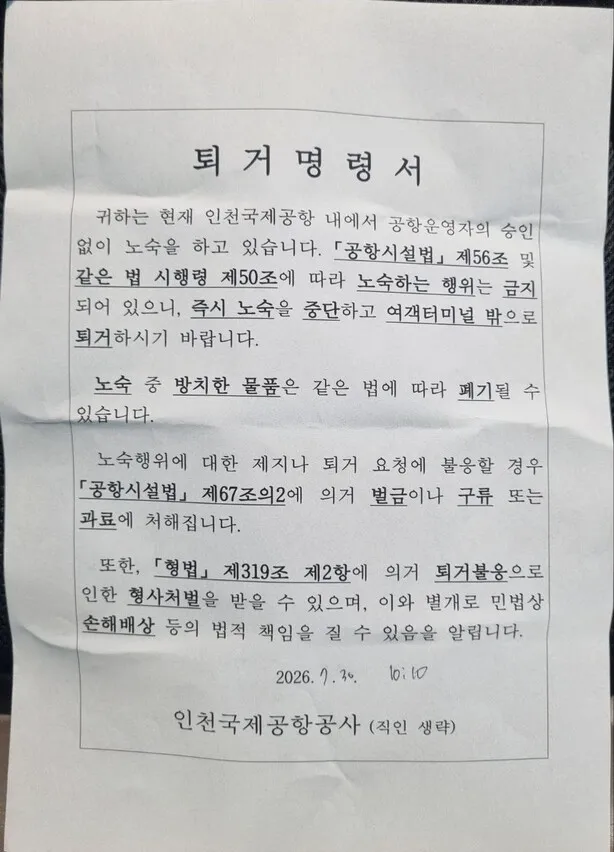 퇴 거 명 령 서

귀하는 현재 인천국제공항 내에서 공항운영자의 승인 없이 노숙을 하고 있습니다. 「공항시설법」 제56조 및 같은 법 시행령 제50조에 따라 노숙하는 행위는 금지되어 있으니, 즉시 노숙을 중단하고 여객터미널 밖으로 퇴거하시기 바랍니다.

노숙 중 방치한 물품은 같은 법에 따라 폐기될 수 있습니다.

노숙행위에 대한 제지나 퇴거 요청에 불응할 경우 「공항시설법」 제67조의2에 의거 벌금이나 구류 또는 과료에 처해집니다.

또한, 「형법」 제319조 제2항에 의거 퇴거불응으로 인한 형사처벌을 받을 수 있으며, 이와 별개로 민법상 손해배상 등의 법적 책임을 질 수 있음을 알립니다.

2026. 7. 30. 10:10

인천국제공항공사 (직인 생략)